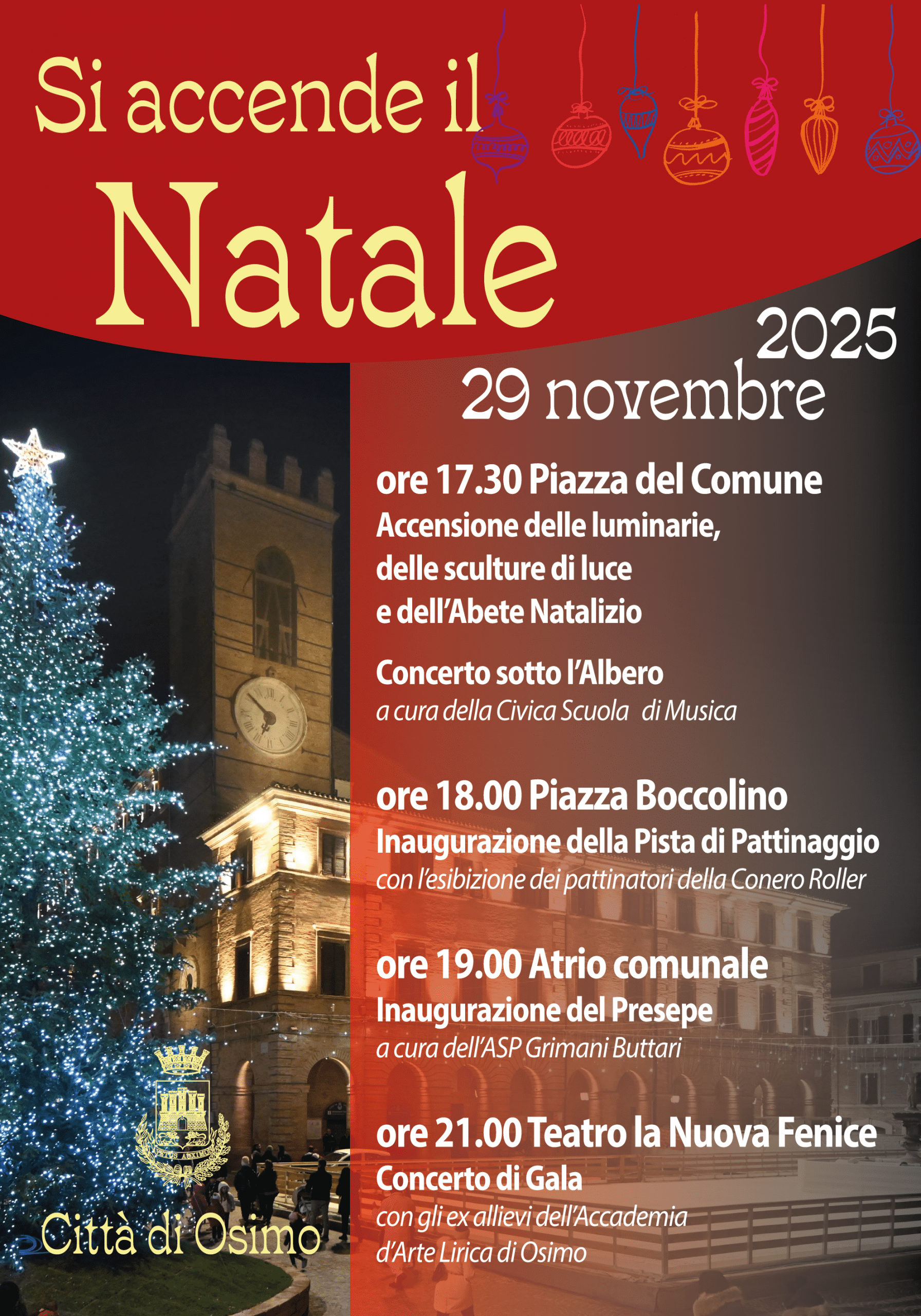 Si accende il

Natale

2025

29 novembre

ore 17.30 Piazza del Comune

Accensione delle luminarie, delle sculture di luce e dell'Abete Natalizio

Concerto sotto l'Albero

a cura della Civica Scuola di Musica

ore 18.00 Piazza Boccolino

Inaugurazione della Pista di Pattinaggio

con l'esibizione dei pattinatori della Conero Roller

ore 19.00 Atrio comunale

Inaugurazione del Presepe

a cura dell'ASP Grimani Buttari

ore 21.00 Teatro la Nuova Fenice

Concerto di Gala

con gli ex allievi dell'Accademia d'Arte Lirica di Osimo

Città di Osimo